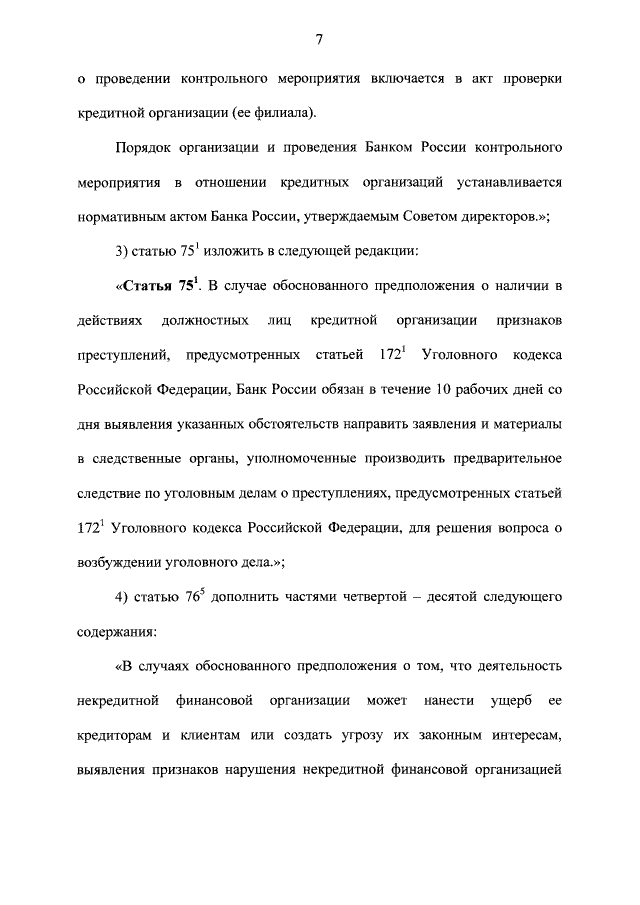 7

о проведении контрольного мероприятия включается в акт проверки кредитной организации (ее филиала).

Порядок организации и проведения Банком России контрольного мероприятия в отношении кредитных организаций устанавливается нормативным актом Банка России, утверждаемым Советом директоров.»;

3) статью $75^1$ изложить в следующей редакции:

«Статья $75^1$. В случае обоснованного предположения о наличии в действиях должностных лиц кредитной организации признаков преступлений, предусмотренных статьей $172^1$ Уголовного кодекса Российской Федерации, Банк России обязан в течение 10 рабочих дней со дня выявления указанных обстоятельств направить заявления и материалы в следственные органы, уполномоченные производить предварительное следствие по уголовным делам о преступлениях, предусмотренных статьей $172^1$ Уголовного кодекса Российской Федерации, для решения вопроса о возбуждении уголовного дела.»;

4) статью $76^5$ дополнить частями четвертой – десятой следующего содержания:

«В случаях обоснованного предположения о том, что деятельность некредитной финансовой организации может нанести ущерб ее кредиторам и клиентам или создать угрозу их законным интересам, выявления признаков нарушения некредитной финансовой организацией